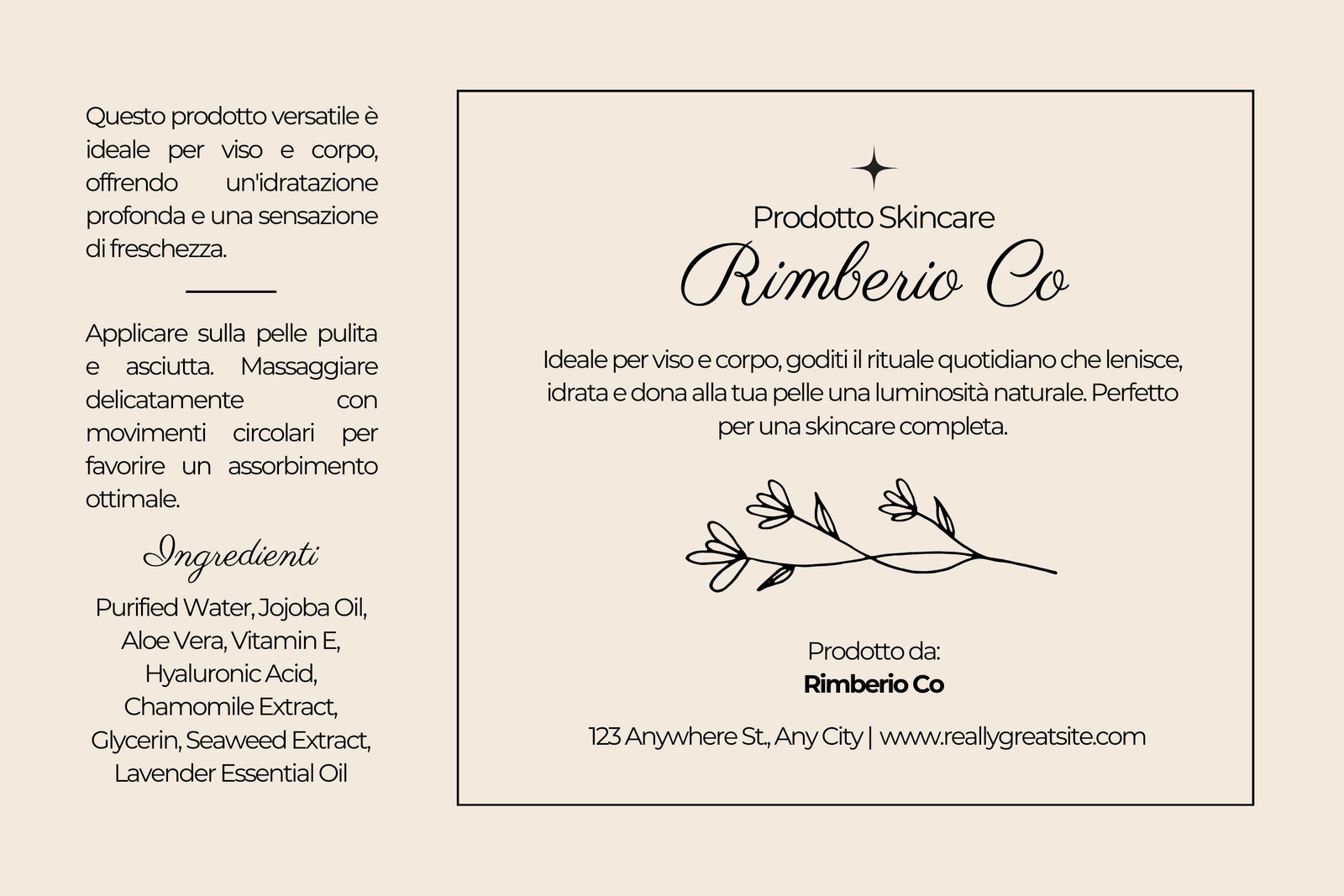 Questo prodotto versatile è ideale per viso e corpo, offrendo un'idratazione profonda e una sensazione di freschezza.

Applicare sulla pelle pulita e asciutta. Massaggiare delicatamente con movimenti circolari per favorire un assorbimento ottimale.

Ingredienti

Purified Water, Jojoba Oil, Aloe Vera, Vitamin E, Hyaluronic Acid, Chamomile Extract, Glycerin, Seaweed Extract, Lavender Essential Oil

Prodotto Skincare

Rimberio Co

Ideale per viso e corpo, goditi il rituale quotidiano che lenisce, idrata e dona alla tua pelle una luminosità naturale. Perfetto per una skincare completa.

Prodotto da:
Rimberio Co

123 Anywhere St., Any City | www.reallygreatsite.com